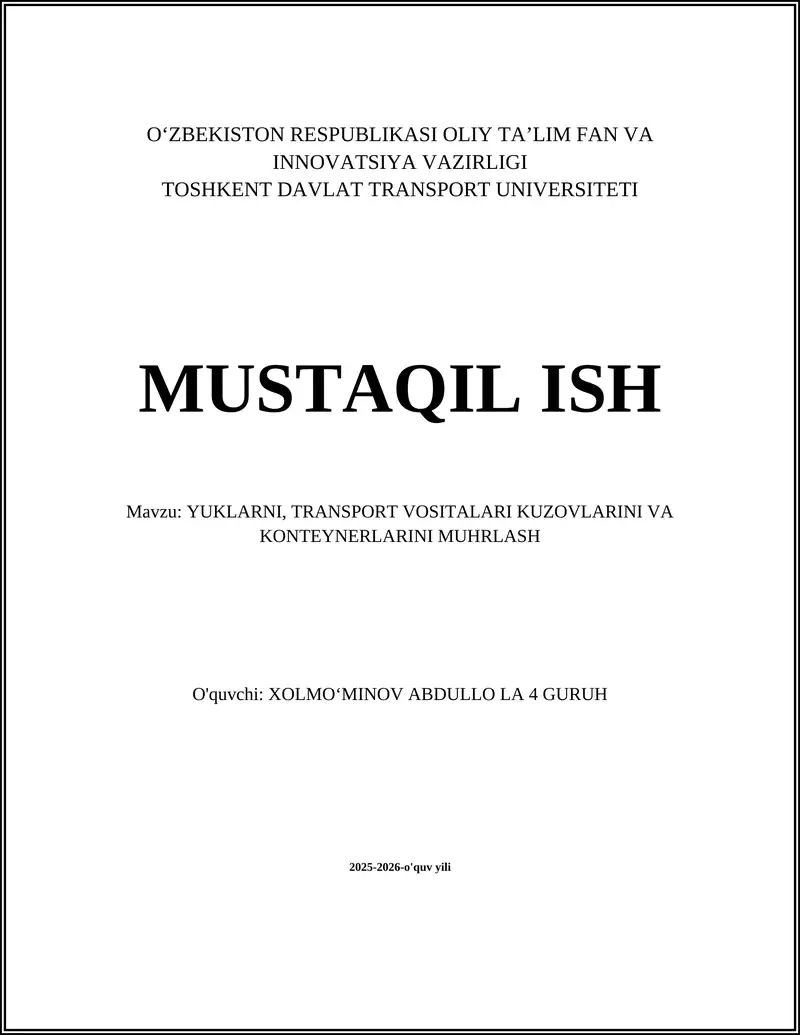 O‘ZBEKISTON RESPUBLIKASI OLIY TA’LIM FAN VA INNOVATSIYA VAZIRLIGI
TOSHKENT DAVLAT TRANSPORT UNIVERSITETI

MUSTAQIL ISH

Mavzu: YUKLARNI, TRANSPORT VOSITALARI KUZOVLARINI VA KONTEYNERLARINI MUHRLASH

O'quvchi: XOLMO‘MINOV ABDULLO LA 4 GURUH

2025-2026-o'quv yili